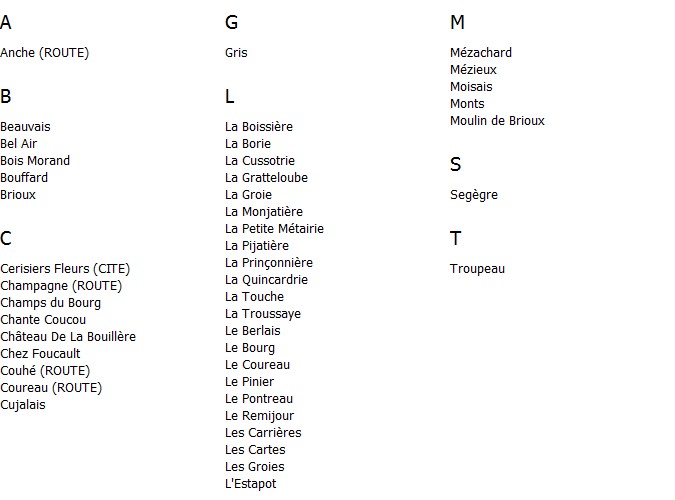 A

Anche (ROUTE)

B

Beauvais
Bel Air
Bois Morand
Bouffard
Brioux

C

Cerisiers Fleurs (CITE)
Champagne (ROUTE)
Champs du Bourg
Chante Coucou
Château De La Bouillère
Chez Foucault
Couhé (ROUTE)
Coureau (ROUTE)
Cujalais

G

Gris

L

La Boissière
La Borie
La Cussotrie
La Gratteloube
La Groie
La Monjatière
La Petite Métairie
La Pijatière
La Prinçonnière
La Quincardrie
La Touche
La Troussaye
Le Berlais
Le Bourg
Le Coureau
Le Pinier
Le Pontreau
Le Remijour
Les Carrières
Les Cartes
Les Groies
L'Estapot

M

Mézachard
Mézieux
Moisais
Monts
Moulin de Brioux

S

Segègre

T

Troupeau